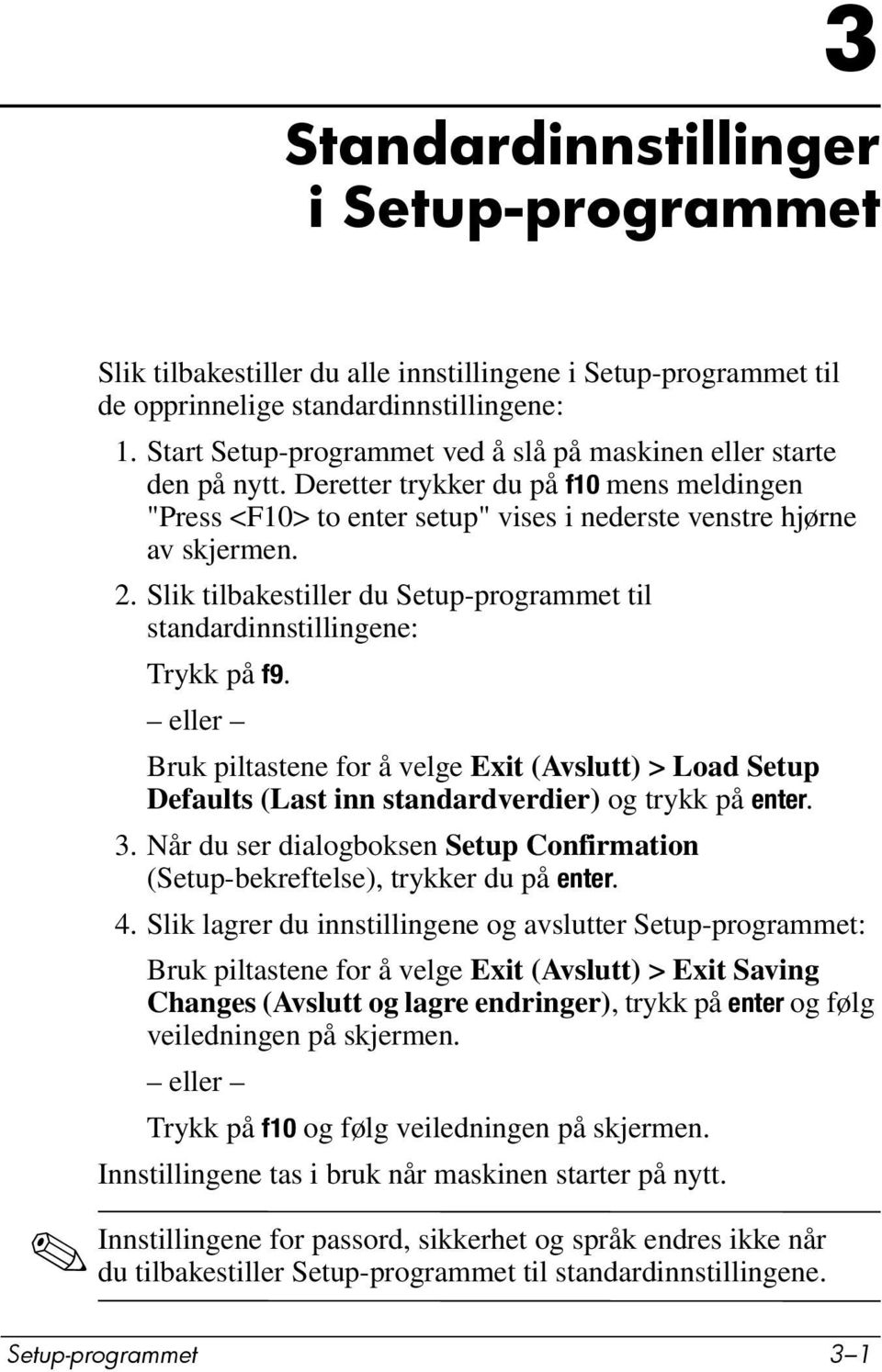 3

Standardinnstillinger i Setup-programmet

Slik tilbakestiller du alle innstillingene i Setup-programmet til de opprinnelige standardinnstillingene:

1. Start Setup-programmet ved å slå på maskinen eller starte den på nytt. Deretter trykker du på f10 mens meldingen "Press <F10> to enter setup" vises i nederste venstre hjørne av skjermen.

2. Slik tilbakestiller du Setup-programmet til standardinnstillingene:

Trykk på f9.

– eller –

Bruk piltastene for å velge Exit (Avslutt) > Load Setup Defaults (Last inn standardverdier) og trykk på enter.

3. Når du ser dialogboksen Setup Confirmation (Setup-bekreftelse), trykker du på enter.

4. Slik lagrer du innstillingene og avslutter Setup-programmet:

Bruk piltastene for å velge Exit (Avslutt) > Exit Saving Changes (Avslutt og lagre endringer), trykk på enter og følg veiledningen på skjermen.

– eller –

Trykk på f10 og følg veiledningen på skjermen.

Innstillingene tas i bruk når maskinen starter på nytt.

Innstillingene for passord, sikkerhet og språk endres ikke når du tilbakestiller Setup-programmet til standardinnstillingene.

Setup-programmet 3–1